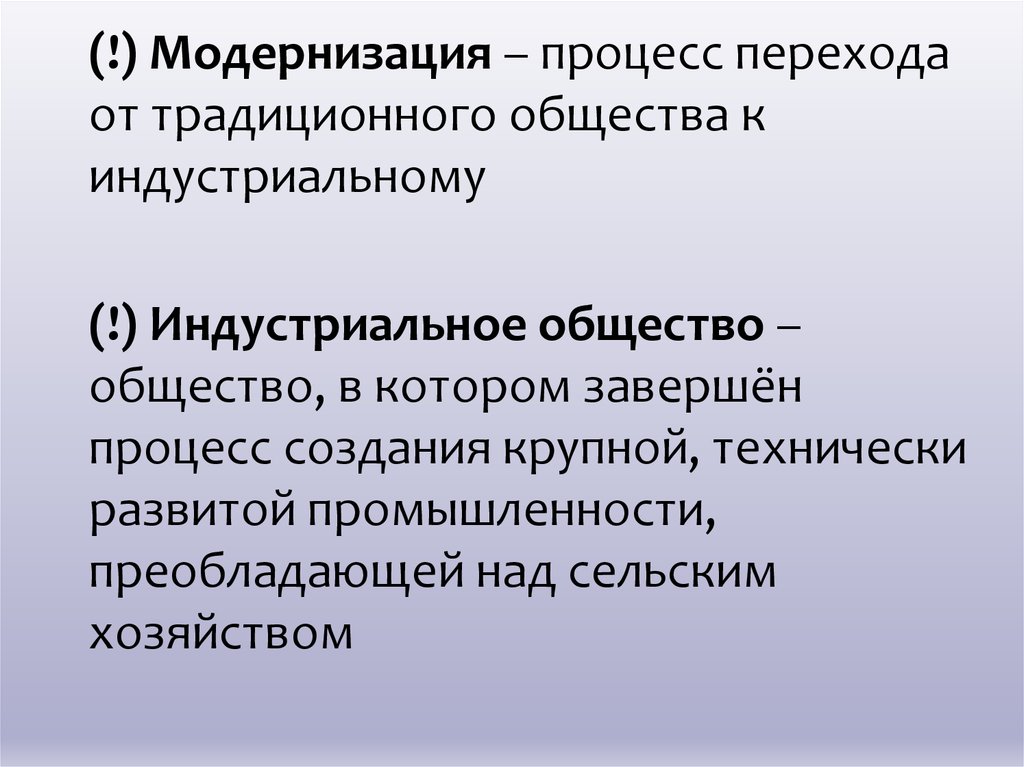 (!) Модернизация – процесс перехода от традиционного общества к индустриальному

(!) Индустриальное общество – общество, в котором завершён процесс создания крупной, технически развитой промышленности, преобладающей над сельским хозяйством